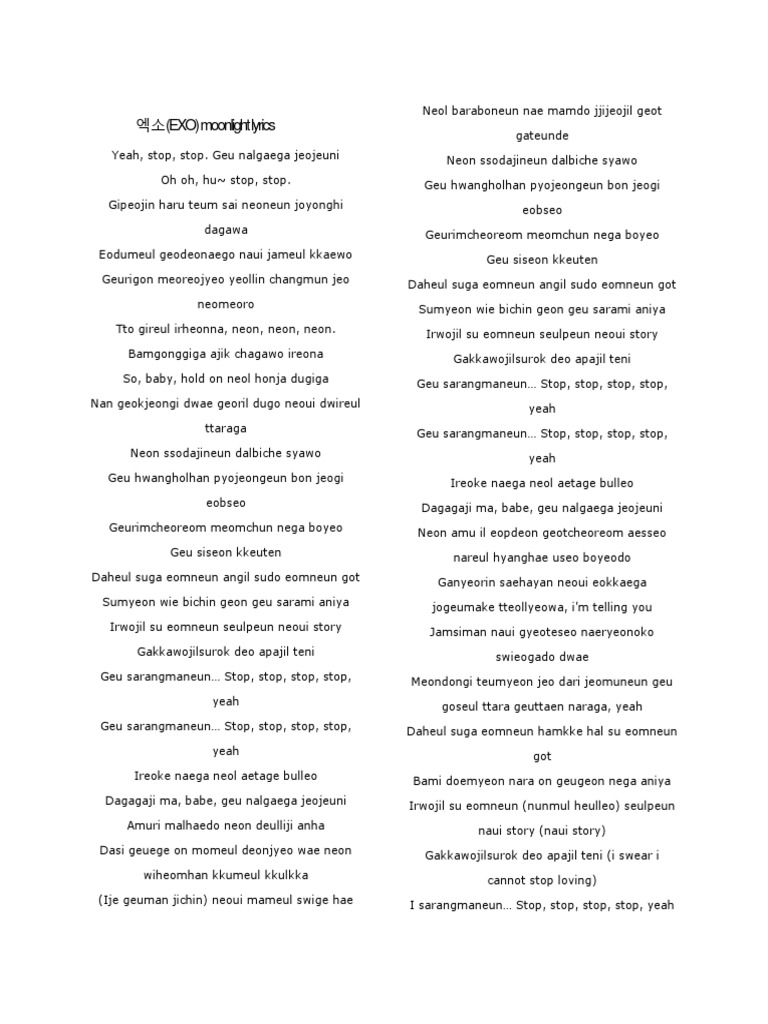 엑소(EXO) moonlight lyrics

Yeah, stop, stop. Geu nalgaega jeojeuni

Oh oh, hu~ stop, stop.

Gipeojin haru teum sai neoneun joyonghi dagawa

Eodumeul geodeonaego naui jameul kkaewo

Geurigon meoreojyeo yeollin changmun jeo neomeoro

Tto gireul irheonna, neon, neon, neon.

Bamgonggiga ajik chagawo ireona

So, baby, hold on neol honja dugiga

Nan geokjeongi dwae georil dugo neoui dwireul ttaraga

Neon ssodajineun dalbiche syawo

Geu hwangholhan pyojeongeun bon jeogi eobseo

Geurimcheoreom meomchun nega boyeo

Geu siseon kkeuten

Daheul suga eomneun angil sudo eomneun got

Sumyeon wie bichin geon geu sarami aniya

Irwojil su eomneun seulpeun neoui story

Gakkawojilsurok deo apajil teni

Geu sarangmaneun… Stop, stop, stop, stop, yeah

Geu sarangmaneun… Stop, stop, stop, stop, yeah

Ireoke naega neol aetage bulleo

Dagagaji ma, babe, geu nalgaega jeojeuni

Amuri malhaedo neon deulliji anha

Dasi geuege on momeul deonjyeo wae neon wiheomhan kkumeul kkulkka

(Ije geuman jichin) neoui mameul swige hae

Neol baraboneun nae mamdo jjijeojil geot gateunde

Neon ssodajineun dalbiche syawo

Geu hwangholhan pyojeongeun bon jeogi eobseo

Geurimcheoreom meomchun nega boyeo

Geu siseon kkeuten

Daheul suga eomneun angil sudo eomneun got

Sumyeon wie bichin geon geu sarami aniya

Irwojil su eomneun seulpeun neoui story

Gakkawojilsurok deo apajil teni

Geu sarangmaneun… Stop, stop, stop, stop, yeah

Geu sarangmaneun… Stop, stop, stop, stop, yeah

Ireoke naega neol aetage bulleo

Dagagaji ma, babe, geu nalgaega jeojeuni

Neon amu il eopdeon geotcheoreom aesseo nareul hyanghae useo boyeodo

Ganyeorin saehayan neoui eokkaega jogeumake tteollyeowa, i'm telling you

Jamsiman naui gyeoteseo naeryeonoko swieogado dwae

Meondongi teumyeon jeo dari jeomuneun geu goseul ttara geuttaen naraga, yeah

Daheul suga eomneun hamkke hal su eomneun got

Bami doemyeon nara on geugeon nega aniya

Irwojil su eomneun (nunmul heulleo) seulpeun naui story (naui story)

Gakkawojilsurok deo apajil teni (i swear i cannot stop loving)

I sarangmaneun… Stop, stop, stop, stop, yeah